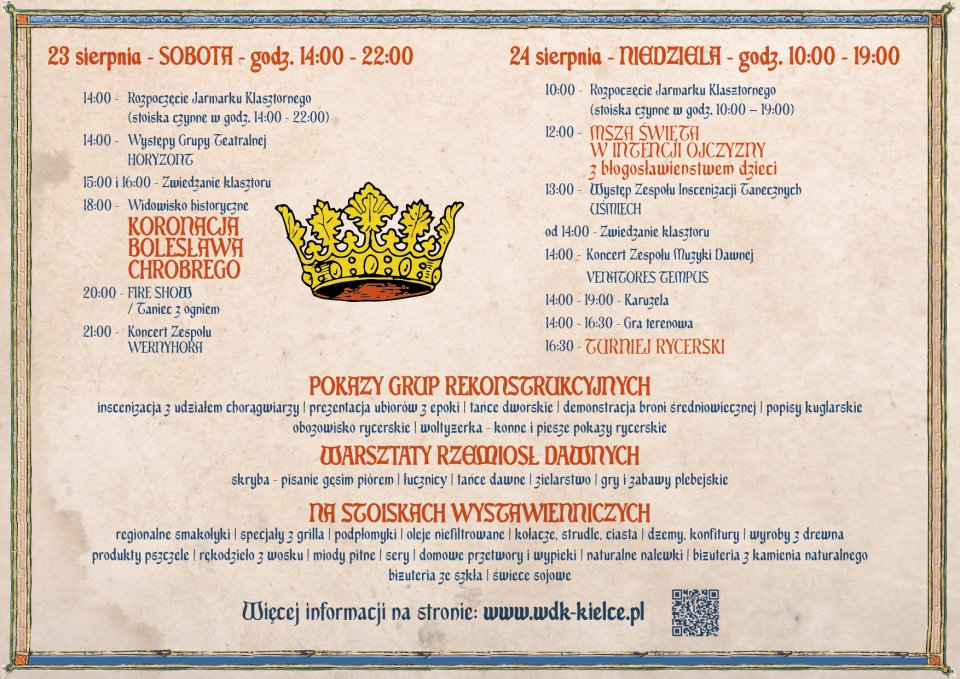 23 sierpnia - SOBOTA - godz. 14:00 - 22:00

14:00 - Rozpoczęcie Jarmarku Klasztornego (stoiska czynne w godz. 14:00 - 22:00)

14:00 - Występy Grupy Teatralnej HORYZONT

15:00 i 16:00 - Zwiedzanie klasztoru

18:00 - Widowisko historyczne KORONACJA BOLESŁAWA CHROBREGO

20:00 - FIRE SHOW / Taniec z ogniem

21:00 - Koncert Zespołu WERNYHORA

24 sierpnia - NIEDZIELA - godz. 10:00 - 19:00

10:00 - Rozpoczęcie Jarmarku Klasztornego (stoiska czynne w godz. 10:00 – 19:00)

12:00 - MSZA ŚWIĘTA W INTENCJI OJCZYZNY z błogosławieństwem dzieci

13:00 - Występ Zespołu Inscenizacji Tanecznych UŚMIECH

od 14:00 - Zwiedzanie klasztoru

14:00 - Koncert Zespołu Muzyki Dawnej VENATORES TEMPUS

14:00 - 19:00 - Karuzela

14:00 - 16:30 - Gra terenowa

16:30 - TURNIEJ RYCERSKI

POKAZY GRUP REKONSTRUKCYJNYCH
inscenizacja z udziałem chorągwiarzy | prezentacja ubiorów z epoki | tańce dworskie | demonstracja broni średniowiecznej | popisy kuglarskie obozowisko rycerskie | woltyżerka - konne i piesze pokazy rycerskie

WARSZTATY RZEMIOSŁ DAWNYCH
skryba - pisanie gęsim piórem | łucznicy | tańce dawne | zielarstwo | gry i zabawy plebejskie

NA STOISKACH WYSTAWIENNICZYCH
regionalne smakołyki | specjały z grilla | podpłomyki | oleje niefiltrowane | kołacze, strudle, ciasta | dżemy, konfitury | wyroby z drewna produkty pszczele | rękodzieło z wosku | miody pitne | sery | domowe przetwory i wypieki | naturalne nalewki | biżuteria z kamienia naturalnego biżuteria ze szkła | świece sojowe

Więcej informacji na stronie: www.wdk-kielce.pl